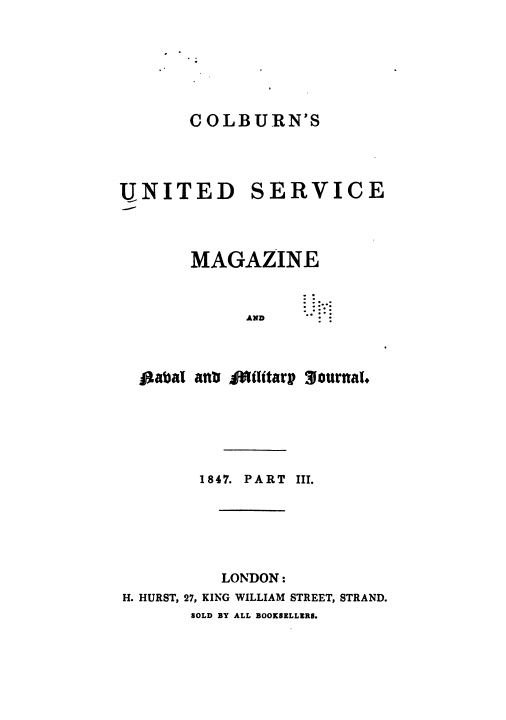 COLBURN'S

UNITED SERVICE

MAGAZINE

AND

UM

Naval and Military Journal.

1847. PART III.

LONDON:
H. HURST, 27, KING WILLIAM STREET, STRAND.
SOLD BY ALL BOOKSELLERS.